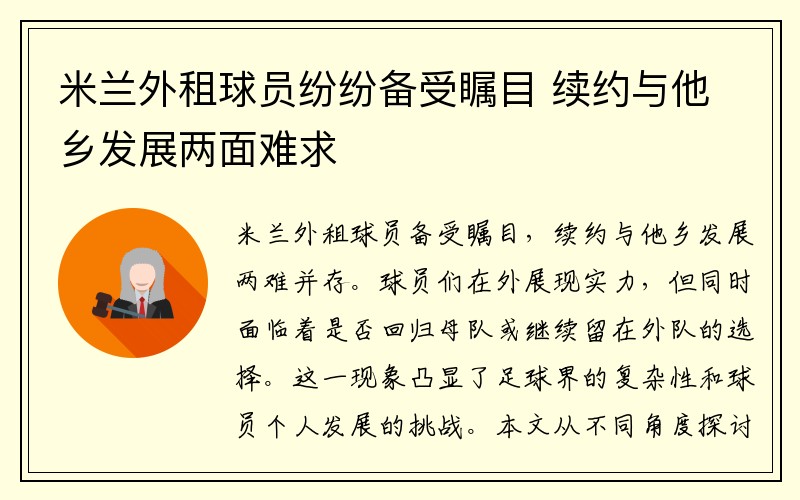 米兰外租球员纷纷备受瞩目 续约与他乡发展两面难求

米兰外租球员备受瞩目，续约与他乡发展两难并存。球员们在外展现实力，但同时面临着是否回归母队或继续留在外队的选择。这一现象凸显了足球界的复杂性和球员个人发展的挑战。本文从不同角度探讨